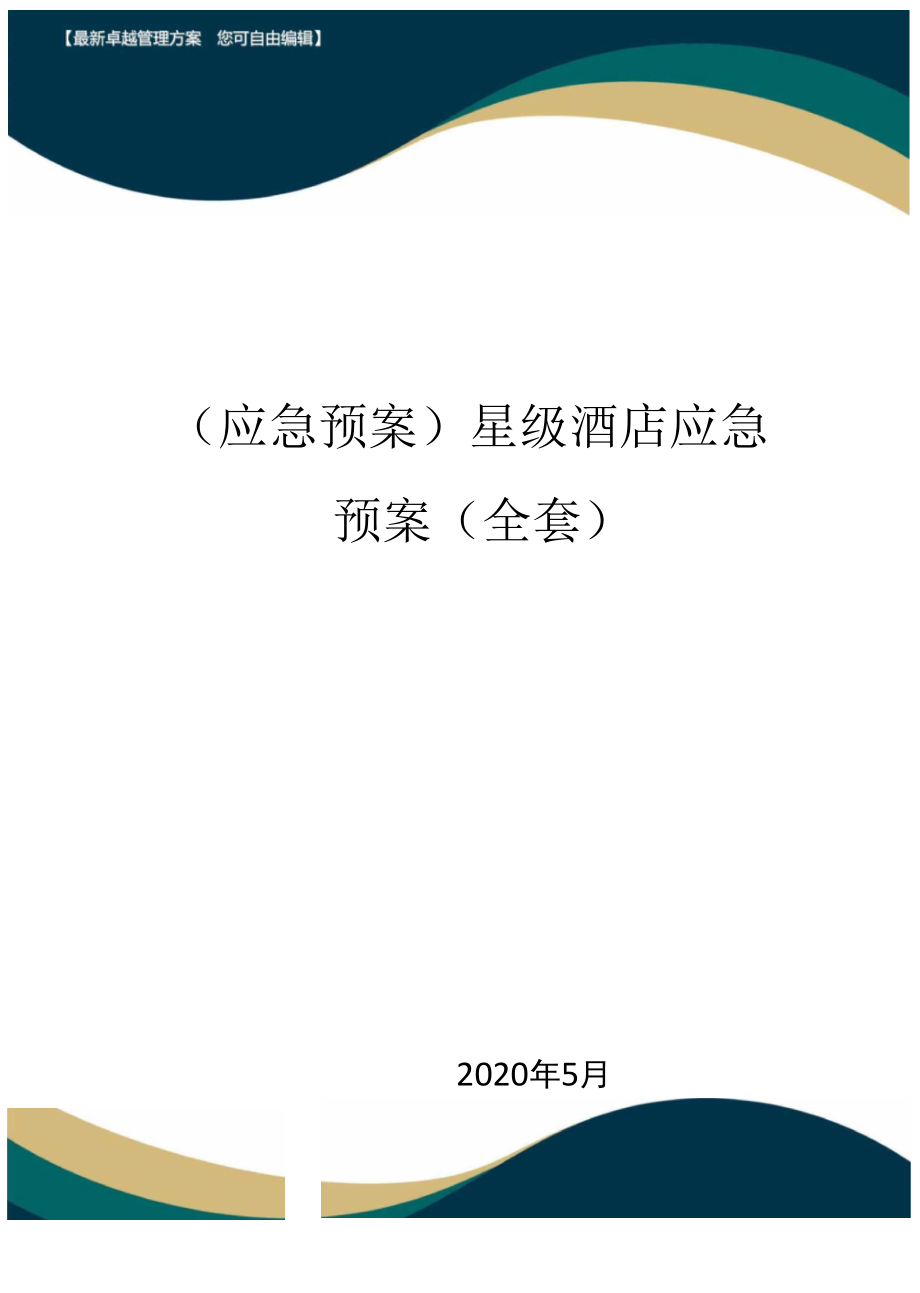 【最新卓越管理方案　您可自由编辑】

（应急预案）星级酒店应急预案（全套）

2020年5月